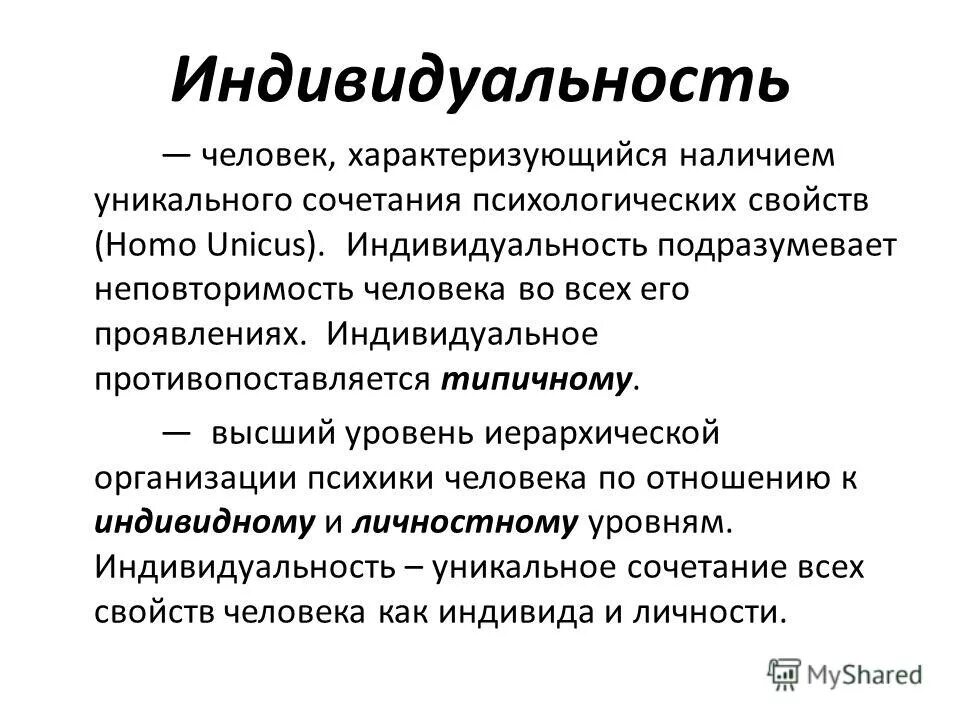 Индивидуальность

— человек, характеризующийся наличием уникального сочетания психологических свойств (Homo Unicus). Индивидуальность подразумевает неповторимость человека во всех его проявлениях. Индивидуальное противопоставляется типичному.

— высший уровень иерархической организации психики человека по отношению к индивидному и личностному уровням. Индивидуальность – уникальное сочетание всех свойств человека как индивида и личности.

MyShared